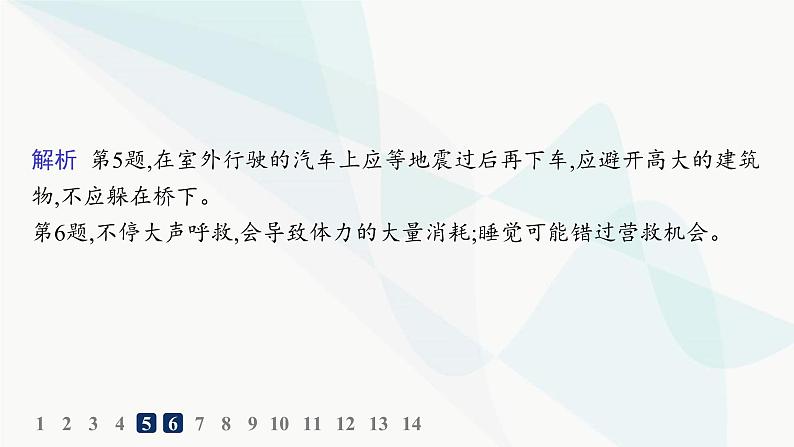 解析 第5题,在室外行驶的汽车上应等地震过后再下车,应避开高大的建筑物,不应躲在桥下。
第6题,不停大声呼救,会导致体力的大量消耗;睡觉可能错过营救机会。

1 2 3 4 5 6 7 8 9 10 11 12 13 14